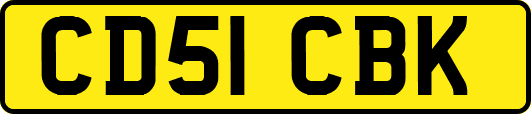 CD51 CBK